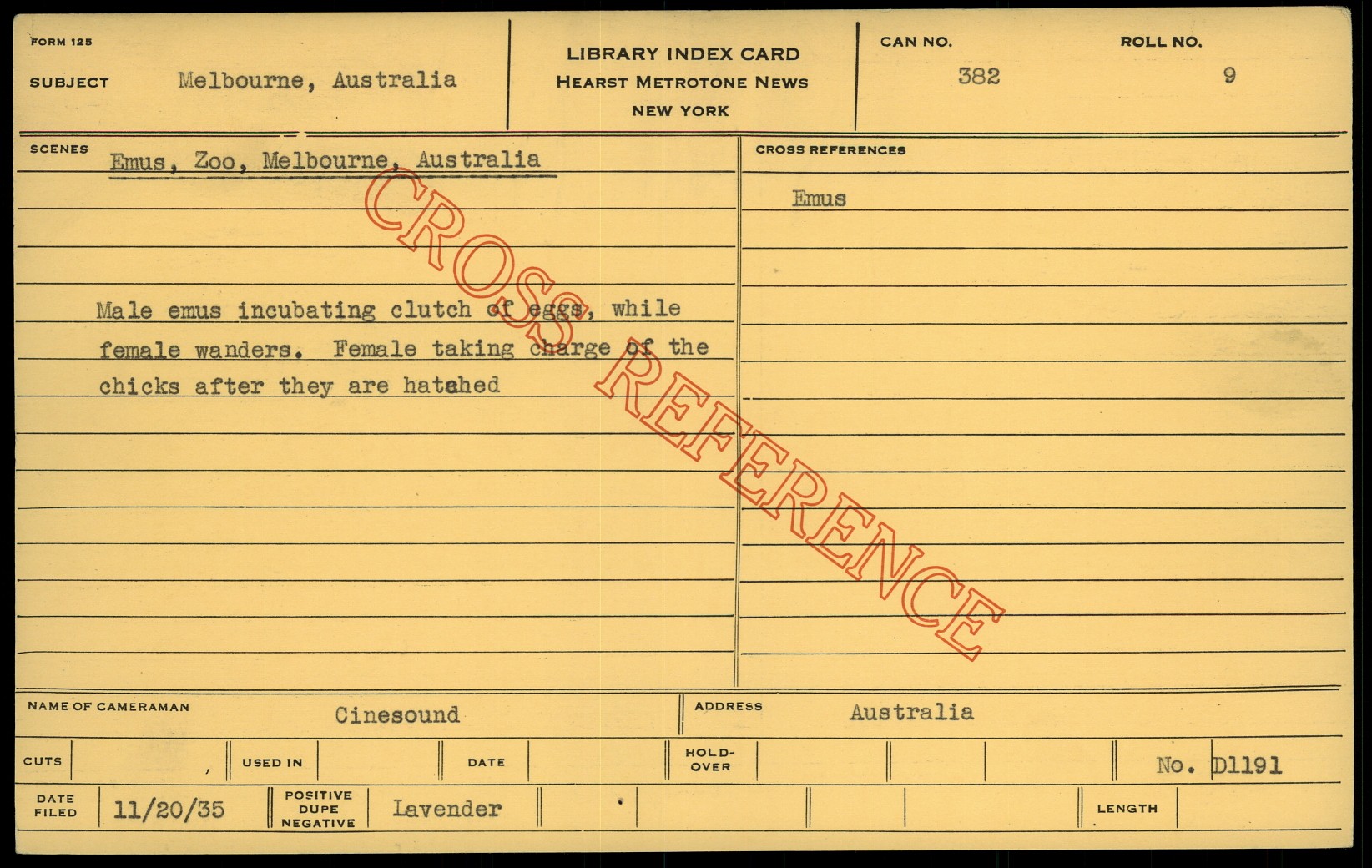 FORM 125

SUBJECT Melbourne, Australia

LIBRARY INDEX CARD
HEARST METROTONE NEWS
NEW YORK

CAN NO. 382

ROLL NO. 9

SCENES Emus, Zoo, Melbourne, Australia

Male emus incubating clutch of eggs, while female wanders. Female taking charge of the chicks after they are hatahed

CROSS REFERENCES

Emus

NAME OF CAMERAMAN Cinesound

ADDRESS Australia

CUTS

USED IN

DATE

HOLD-OVER

No. D1191

DATE FILED 11/20/35

POSITIVE DUPE NEGATIVE Lavender

LENGTH

CROSS REFERENCE